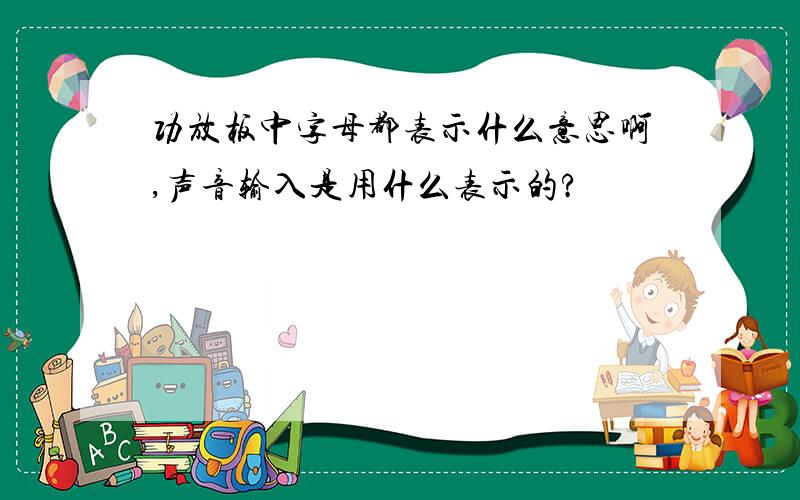 功放板中字母都表示什么意思啊,声音输入是用什么表示的?

ABC